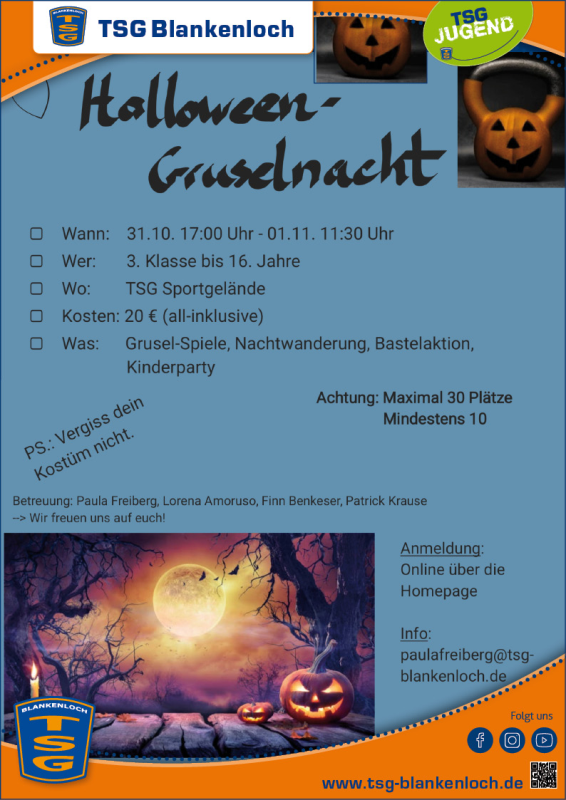 TSG Blankenloch

TSG JUGEND

Halloween-Gruselnacht

☐ Wann: 31.10. 17:00 Uhr - 01.11. 11:30 Uhr
☐ Wer: 3. Klasse bis 16. Jahre
☐ Wo: TSG Sportgelände
☐ Kosten: 20 € (all-inklusive)
☐ Was: Grusel-Spiele, Nachtwanderung, Bastelaktion, Kinderparty

Achtung: Maximal 30 Plätze
Mindestens 10

PS.: Vergiss dein Kostüm nicht.

Betreuung: Paula Freiberg, Lorena Amoruso, Finn Benkeser, Patrick Krause
--> Wir freuen uns auf euch!

Anmeldung:
Online über die Homepage

Info:
paulafreiberg@tsg-blankenloch.de

BLANKENLOCH
TSG

Folgt uns

www.tsg-blankenloch.de